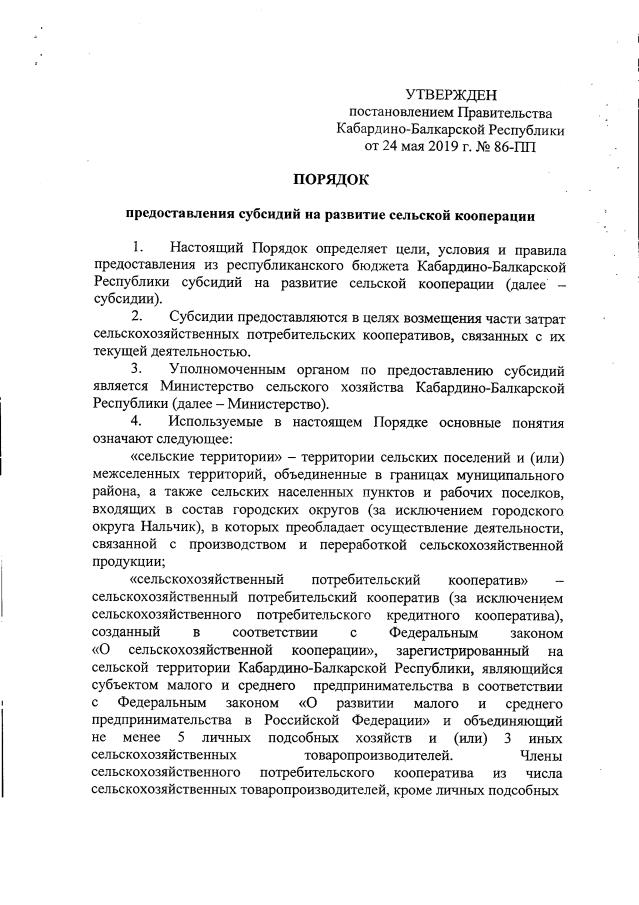 УТВЕРЖДЕН
постановлением Правительства
Кабардино-Балкарской Республики
от 24 мая 2019 г. № 86-ПП

ПОРЯДОК

предоставления субсидий на развитие сельской кооперации

1. Настоящий Порядок определяет цели, условия и правила предоставления из республиканского бюджета Кабардино-Балкарской Республики субсидий на развитие сельской кооперации (далее – субсидии).

2. Субсидии предоставляются в целях возмещения части затрат сельскохозяйственных потребительских кооперативов, связанных с их текущей деятельностью.

3. Уполномоченным органом по предоставлению субсидий является Министерство сельского хозяйства Кабардино-Балкарской Республики (далее – Министерство).

4. Используемые в настоящем Порядке основные понятия означают следующее:

«сельские территории» – территории сельских поселений и (или) межселенных территорий, объединенные в границах муниципального района, а также сельских населенных пунктов и рабочих поселков, входящих в состав городских округов (за исключением городского округа Нальчик), в которых преобладает осуществление деятельности, связанной с производством и переработкой сельскохозяйственной продукции;

«сельскохозяйственный потребительский кооператив» – сельскохозяйственный потребительский кооператив (за исключением сельскохозяйственного потребительского кредитного кооператива), созданный в соответствии с Федеральным законом «О сельскохозяйственной кооперации», зарегистрированный на сельской территории Кабардино-Балкарской Республики, являющийся субъектом малого и среднего предпринимательства в соответствии с Федеральным законом «О развитии малого и среднего предпринимательства в Российской Федерации» и объединяющий не менее 5 личных подсобных хозяйств и (или) 3 иных сельскохозяйственных товаропроизводителей. Члены сельскохозяйственного потребительского кооператива из числа сельскохозяйственных товаропроизводителей, кроме личных подсобных